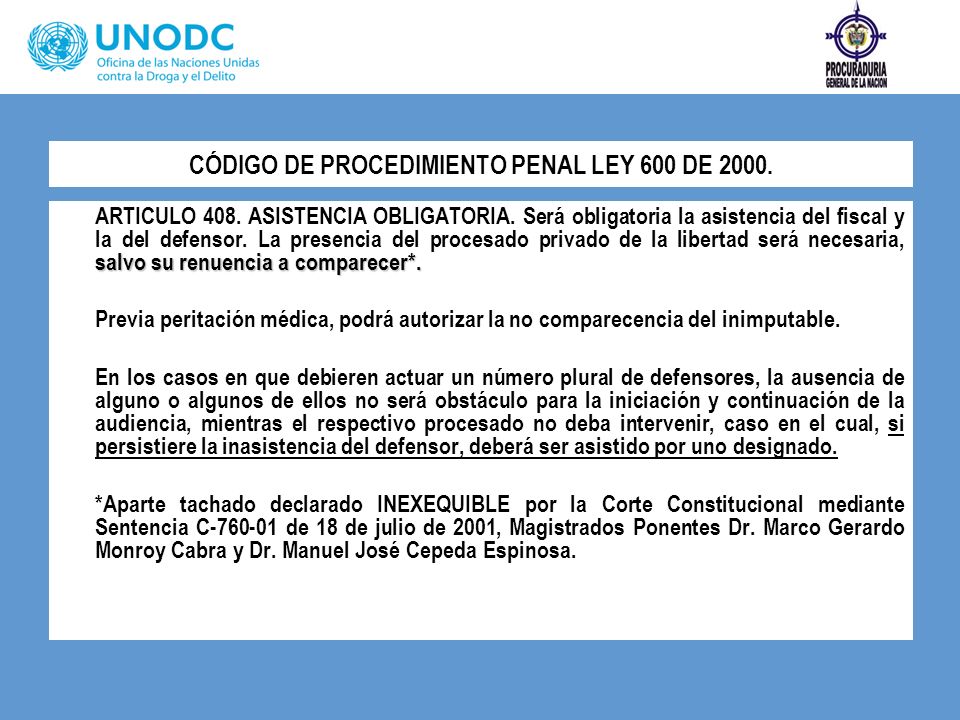 UNODC
Oficina de las Naciones Unidas contra la Droga y el Delito

PROCURADURIA GENERAL DE LA NACION

CÓDIGO DE PROCEDIMIENTO PENAL LEY 600 DE 2000.

ARTICULO 408. ASISTENCIA OBLIGATORIA. Será obligatoria la asistencia del fiscal y la del defensor. La presencia del procesado privado de la libertad será necesaria, salvo su renuencia a comparecer*.

Previa peritación médica, podrá autorizar la no comparecencia del inimputable.

En los casos en que debieren actuar un número plural de defensores, la ausencia de alguno o algunos de ellos no será obstáculo para la iniciación y continuación de la audiencia, mientras el respectivo procesado no deba intervenir, caso en el cual, si persistiere la inasistencia del defensor, deberá ser asistido por uno designado.

*Aparte tachado declarado INEXEQUIBLE por la Corte Constitucional mediante Sentencia C-760-01 de 18 de julio de 2001, Magistrados Ponentes Dr. Marco Gerardo Monroy Cabra y Dr. Manuel José Cepeda Espinosa.